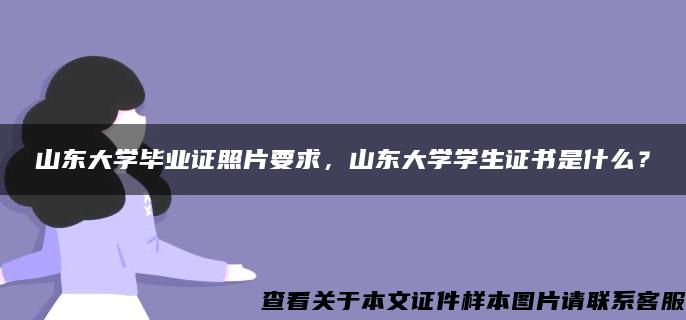 山东大学毕业证照片要求，山东大学学生证书是什么？

查看关于本文证件样本图片请联系客服